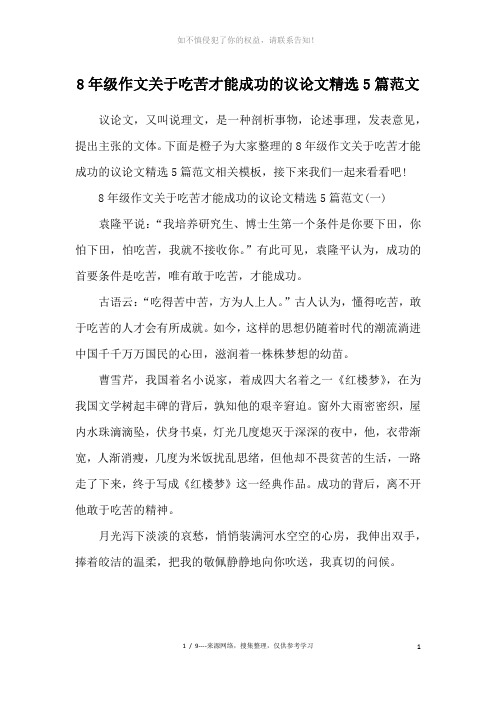 如不慎侵犯了你的权益，请联系告知！

8年级作文关于吃苦才能成功的议论文精选5篇范文

议论文，又叫说理文，是一种剖析事物，论述事理，发表意见，提出主张的文体。下面是橙子为大家整理的8年级作文关于吃苦才能成功的议论文精选5篇范文相关模板，接下来我们一起来看看吧！

8年级作文关于吃苦才能成功的议论文精选5篇范文(一)

袁隆平说：“我培养研究生、博士生第一个条件是你要下田，你怕下田，怕吃苦，我就不接收你。”有此可见，袁隆平认为，成功的首要条件是吃苦，唯有敢于吃苦，才能成功。

古语云：“吃得苦中苦，方为人上人。”古人认为，懂得吃苦，敢于吃苦的人才会有所成就。如今，这样的思想仍随着时代的潮流淌进中国千千万万国民的心田，滋润着一株株梦想的幼苗。

曹雪芹，我国着名小说家，着成四大名着之一《红楼梦》，在为我国文学树起丰碑的背后，孰知他的艰辛窘迫。窗外大雨密密织，屋内水珠滴滴坠，伏身书桌，灯光几度熄灭于深深的夜中，他，衣带渐宽，人渐消瘦，几度为米饭扰乱思绪，但他却不畏贫苦的生活，一路走了下来，终于写成《红楼梦》这一经典作品。成功的背后，离不开他敢于吃苦的精神。

月光泻下淡淡的哀愁，悄悄装满河水空空的心房，我伸出双手，捧着皎洁的温柔，把我的敬佩静静地向你吹送，我真切的问候。

1 / 9----来源网络，搜集整理，仅供参考学习

1